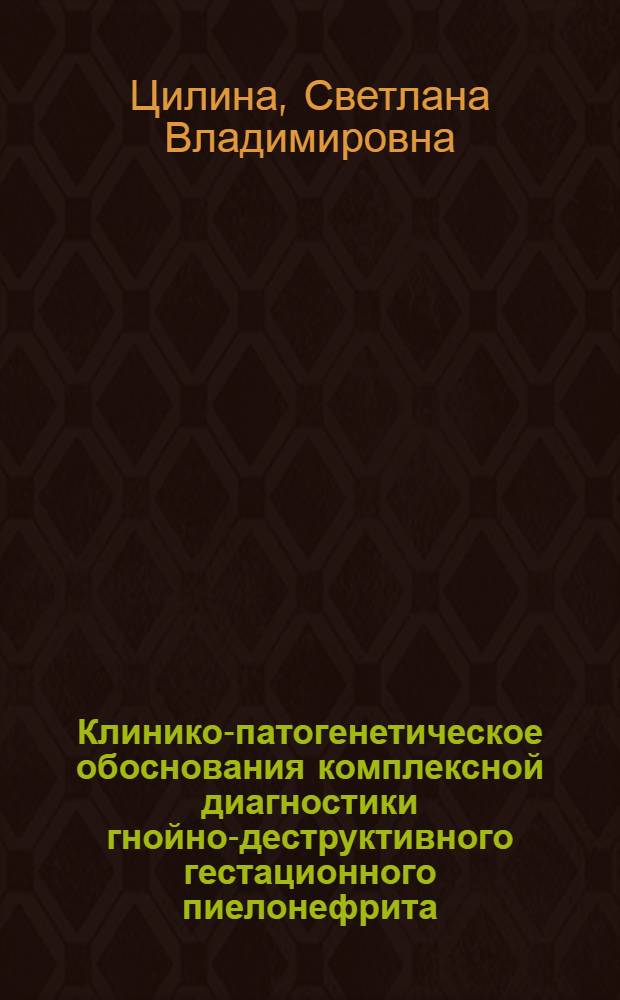 Цилина, Светлана Владимировна

Клинико-патогенетическое обоснования комплексной диагностики гнойно-деструктивного гестационного пиелонефрита